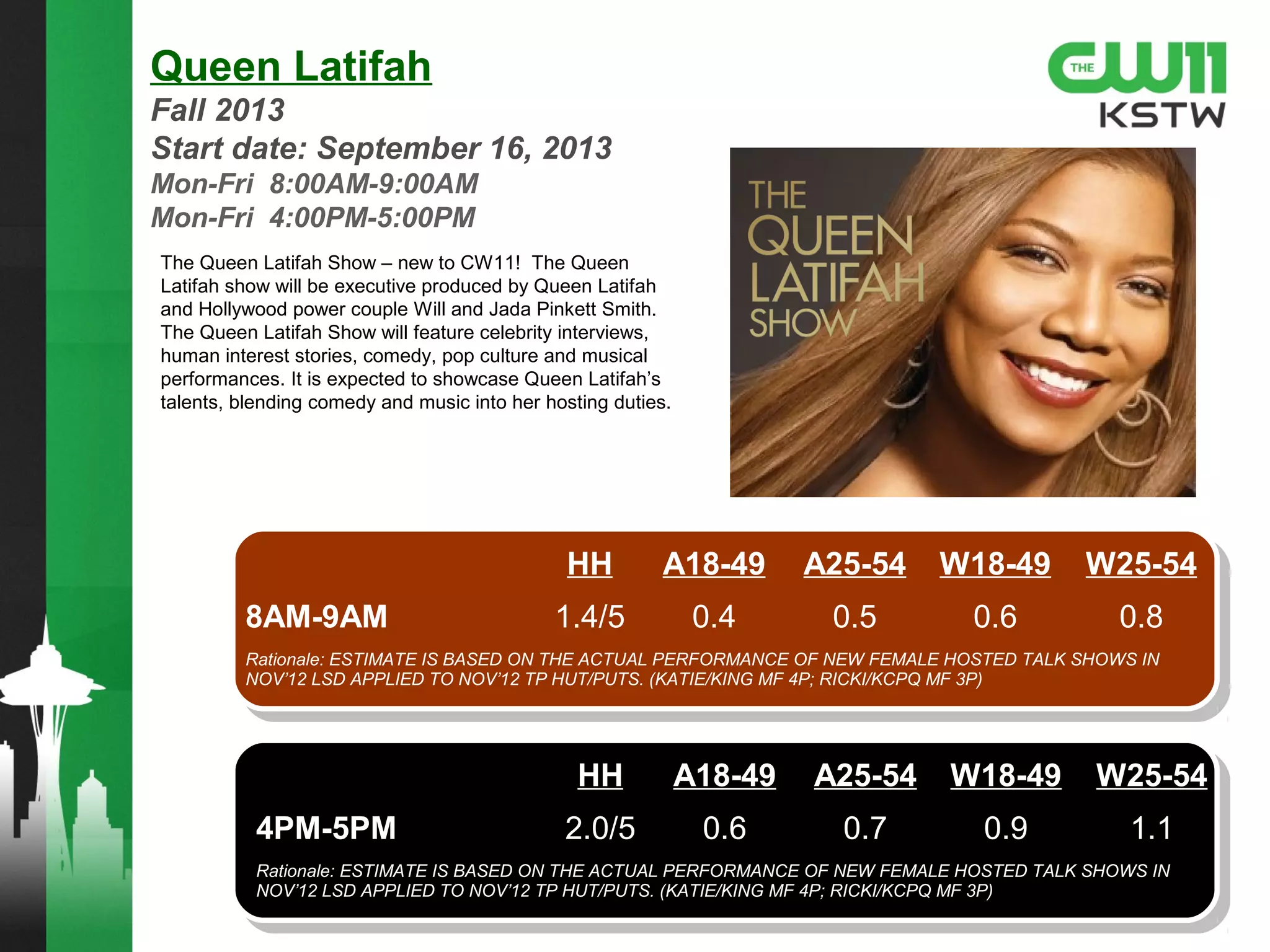 Queen Latifah
Fall 2013
Start date: September 16, 2013
Mon-Fri 8:00AM-9:00AM
Mon-Fri 4:00PM-5:00PM

THE CW11
KSTW

The Queen Latifah Show – new to CW11! The Queen Latifah show will be executive produced by Queen Latifah and Hollywood power couple Will and Jada Pinkett Smith. The Queen Latifah Show will feature celebrity interviews, human interest stories, comedy, pop culture and musical performances. It is expected to showcase Queen Latifah's talents, blending comedy and music into her hosting duties.

THE QUEEN LATIFAH SHOW

| | HH | A18-49 | A25-54 | W18-49 | W25-54 |
|---|---|---|---|---|---|
| 8AM-9AM | 1.4/5 | 0.4 | 0.5 | 0.6 | 0.8 |

Rationale: ESTIMATE IS BASED ON THE ACTUAL PERFORMANCE OF NEW FEMALE HOSTED TALK SHOWS IN NOV'12 LSD APPLIED TO NOV'12 TP HUT/PUTS. (KATIE/KING MF 4P; RICKI/KCPQ MF 3P)

| | HH | A18-49 | A25-54 | W18-49 | W25-54 |
|---|---|---|---|---|---|
| 4PM-5PM | 2.0/5 | 0.6 | 0.7 | 0.9 | 1.1 |

Rationale: ESTIMATE IS BASED ON THE ACTUAL PERFORMANCE OF NEW FEMALE HOSTED TALK SHOWS IN NOV'12 LSD APPLIED TO NOV'12 TP HUT/PUTS. (KATIE/KING MF 4P; RICKI/KCPQ MF 3P)